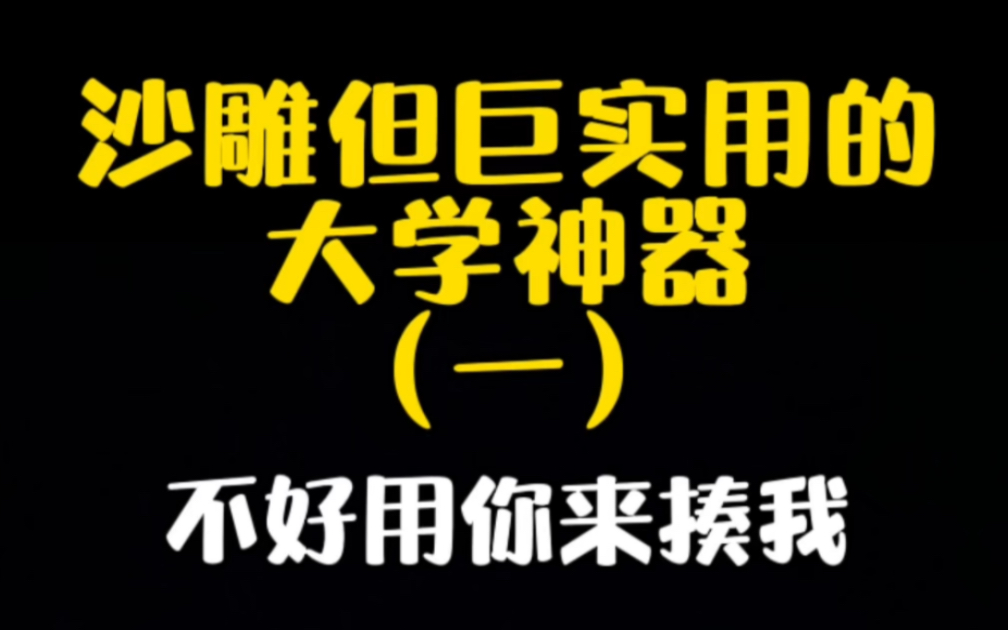 沙雕但巨实用的
大学神器
(一)

不好用你来揍我